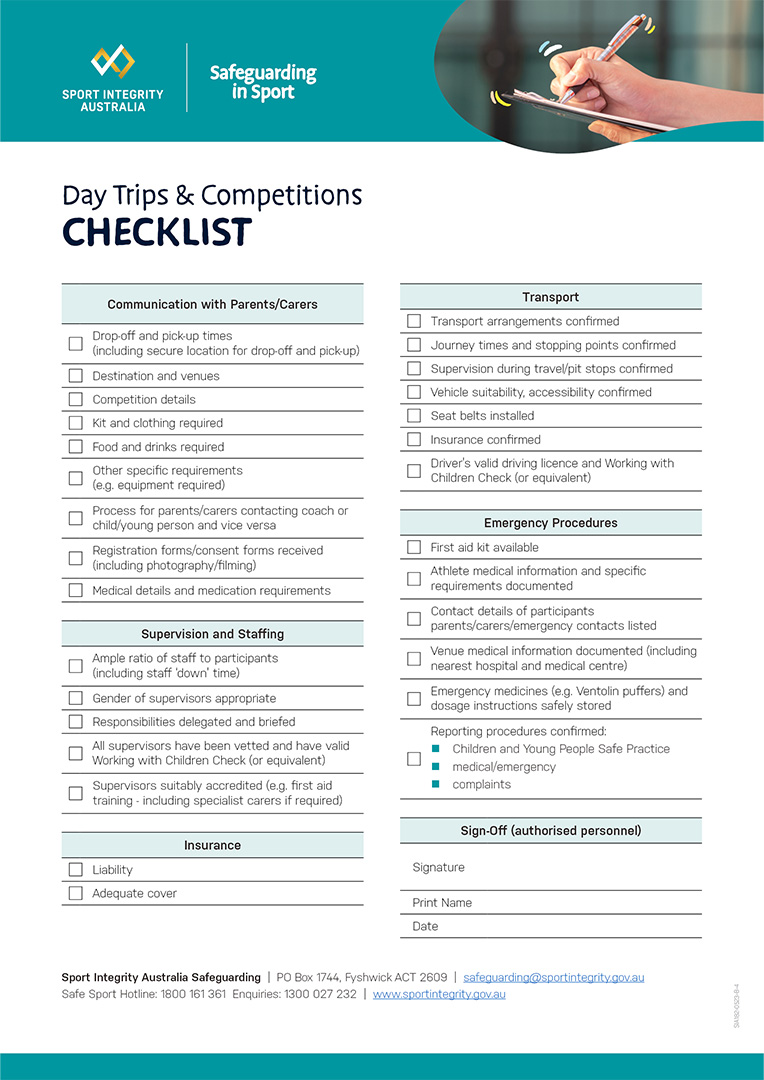 SPORT INTEGRITY AUSTRALIA

Safeguarding in Sport

Day Trips & Competitions
CHECKLIST

Communication with Parents/Carers

☐ Drop-off and pick-up times (including secure location for drop-off and pick-up)
☐ Destination and venues
☐ Competition details
☐ Kit and clothing required
☐ Food and drinks required
☐ Other specific requirements (e.g. equipment required)
☐ Process for parents/carers contacting coach or child/young person and vice versa
☐ Registration forms/consent forms received (including photography/filming)
☐ Medical details and medication requirements

Supervision and Staffing

☐ Ample ratio of staff to participants (including staff 'down' time)
☐ Gender of supervisors appropriate
☐ Responsibilities delegated and briefed
☐ All supervisors have been vetted and have valid Working with Children Check (or equivalent)
☐ Supervisors suitably accredited (e.g. first aid training - including specialist carers if required)

Insurance

☐ Liability
☐ Adequate cover

Transport

☐ Transport arrangements confirmed
☐ Journey times and stopping points confirmed
☐ Supervision during travel/pit stops confirmed
☐ Vehicle suitability, accessibility confirmed
☐ Seat belts installed
☐ Insurance confirmed
☐ Driver's valid driving licence and Working with Children Check (or equivalent)

Emergency Procedures

☐ First aid kit available
☐ Athlete medical information and specific requirements documented
☐ Contact details of participants parents/carers/emergency contacts listed
☐ Venue medical information documented (including nearest hospital and medical centre)
☐ Emergency medicines (e.g. Ventolin puffers) and dosage instructions safely stored
☐ Reporting procedures confirmed:
• Children and Young People Safe Practice
• medical/emergency
• complaints

Sign-Off (authorised personnel)

Signature

Print Name

Date

Sport Integrity Australia Safeguarding | PO Box 1744, Fyshwick ACT 2609 | safeguarding@sportintegrity.gov.au
Safe Sport Hotline: 1800 161 361 Enquiries: 1300 027 232 | www.sportintegrity.gov.au